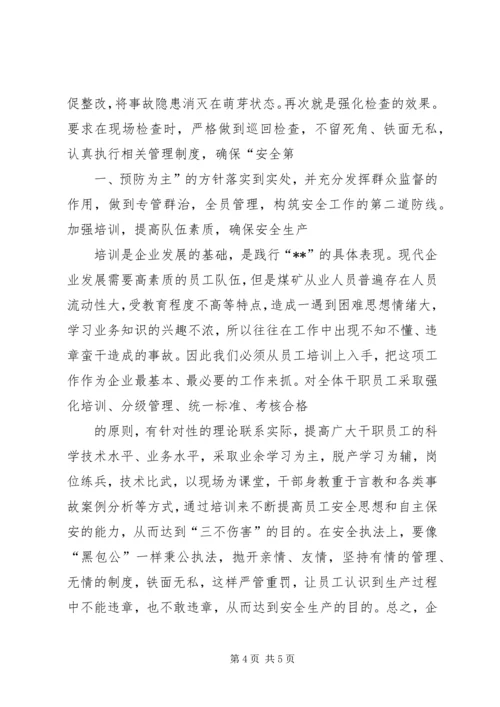 促整改，将事故隐患消灭在萌芽状态。再次就是强化检查的效果。要求在现场检查时，严格做到巡回检查，不留死角、铁面无私，认真执行相关管理制度，确保“安全第

一、预防为主”的方针落实到实处，并充分发挥群众监督的作用，做到专管群治，全员管理，构筑安全工作的第二道防线。加强培训，提高队伍素质，确保安全生产

培训是企业发展的基础，是践行“**”的具体表现。现代企业发展需要高素质的员工队伍，但是煤矿从业人员普遍存在人员流动性大，受教育程度不高等特点，造成一遇到困难思想情绪大，学习业务知识的兴趣不浓，所以往往在工作中出现不知不懂、违章蛮干造成的事故。因此我们必须从员工培训上入手，把这项工作作为企业最基本、最必要的工作来抓。对全体干职员工采取强化培训、分级管理、统一标准、考核合格

的原则，有针对性的理论联系实际，提高广大干职员工的科学技术水平、业务水平，采取业余学习为主，脱产学习为辅，岗位练兵，技术比武，以现场为课堂，干部身教重于言教和各类事故案例分析等方式，通过培训来不断提高员工安全思想和自主保安的能力，从而达到“三不伤害”的目的。在安全执法上，要像“黑包公”一样秉公执法，抛开亲情、友情，坚持有情的管理、无情的制度，铁面无私，这样严管重罚，让员工认识到生产过程中不能违章，也不敢违章，从而达到安全生产的目的。总之，企

第 4 页 共 5 页